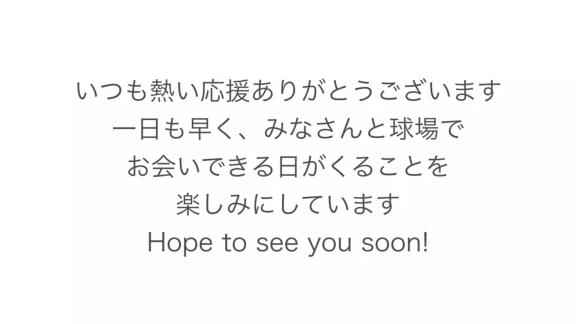 いつも熱い応援ありがとうございます
一日も早く、みなさんと球場で
お会いできる日がくることを
楽しみにしています
Hope to see you soon!